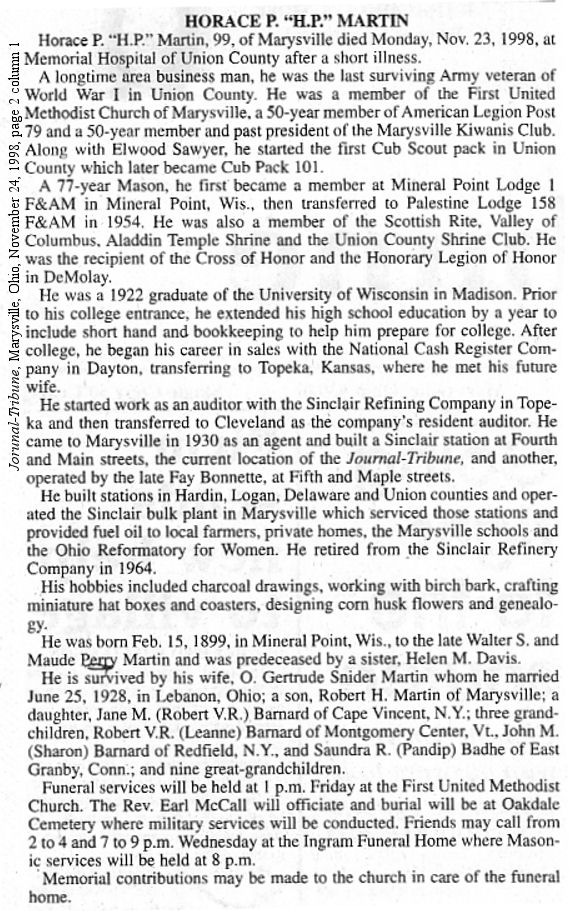 Journal-Tribune, Marysville, Ohio, November 24, 1998, page 2 column 1

HORACE P. "H.P." MARTIN

Horace P. "H.P." Martin, 99, of Marysville died Monday, Nov. 23, 1998, at Memorial Hospital of Union County after a short illness.

A longtime area business man, he was the last surviving Army veteran of World War I in Union County. He was a member of the First United Methodist Church of Marysville, a 50-year member of American Legion Post 79 and a 50-year member and past president of the Marysville Kiwanis Club. Along with Elwood Sawyer, he started the first Cub Scout pack in Union County which later became Cub Pack 101.

A 77-year Mason, he first became a member at Mineral Point Lodge 1 F&AM in Mineral Point, Wis., then transferred to Palestine Lodge 158 F&AM in 1954. He was also a member of the Scottish Rite, Valley of Columbus, Aladdin Temple Shrine and the Union County Shrine Club. He was the recipient of the Cross of Honor and the Honorary Legion of Honor in DeMolay.

He was a 1922 graduate of the University of Wisconsin in Madison. Prior to his college entrance, he extended his high school education by a year to include short hand and bookkeeping to help him prepare for college. After college, he began his career in sales with the National Cash Register Company in Dayton, transferring to Topeka, Kansas, where he met his future wife.

He started work as an auditor with the Sinclair Refining Company in Topeka and then transferred to Cleveland as the company's resident auditor. He came to Marysville in 1930 as an agent and built a Sinclair station at Fourth and Main streets, the current location of the Journal-Tribune, and another, operated by the late Fay Bonnette, at Fifth and Maple streets.

He built stations in Hardin, Logan, Delaware and Union counties and operated the Sinclair bulk plant in Marysville which serviced those stations and provided fuel oil to local farmers, private homes, the Marysville schools and the Ohio Reformatory for Women. He retired from the Sinclair Refinery Company in 1964.

His hobbies included charcoal drawings, working with birch bark, crafting miniature hat boxes and coasters, designing corn husk flowers and genealogy.

He was born Feb. 15, 1899, in Mineral Point, Wis., to the late Walter S. and Maude Perry Martin and was predeceased by a sister, Helen M. Davis.

He is survived by his wife, O. Gertrude Snider Martin whom he married June 25, 1928, in Lebanon, Ohio; a son, Robert H. Martin of Marysville; a daughter, Jane M. (Robert V.R.) Barnard of Cape Vincent, N.Y.; three grandchildren, Robert V.R. (Leanne) Barnard of Montgomery Center, Vt., John M. (Sharon) Barnard of Redfield, N.Y., and Saundra R. (Pandip) Badhe of East Granby, Conn.; and nine great-grandchildren.

Funeral services will be held at 1 p.m. Friday at the First United Methodist Church. The Rev. Earl McCall will officiate and burial will be at Oakdale Cemetery where military services will be conducted. Friends may call from 2 to 4 and 7 to 9 p.m. Wednesday at the Ingram Funeral Home where Masonic services will be held at 8 p.m.

Memorial contributions may be made to the church in care of the funeral home.